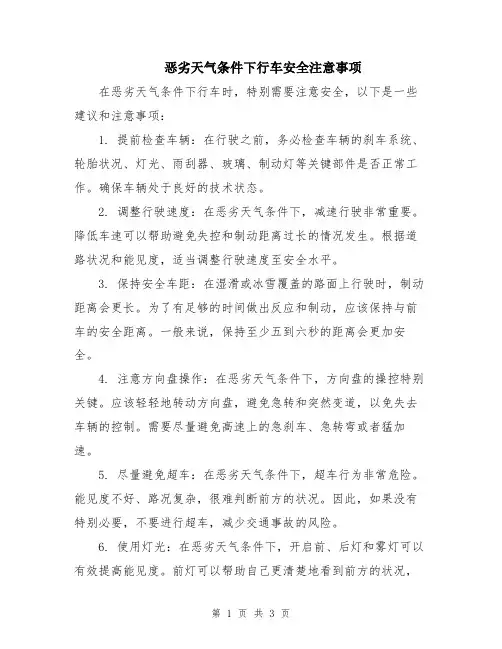 恶劣天气条件下行车安全注意事项

在恶劣天气条件下行车时，特别需要注意安全，以下是一些建议和注意事项：

1. 提前检查车辆：在行驶之前，务必检查车辆的刹车系统、轮胎状况、灯光、雨刮器、玻璃、制动灯等关键部件是否正常工作。确保车辆处于良好的技术状态。

2. 调整行驶速度：在恶劣天气条件下，减速行驶非常重要。降低车速可以帮助避免失控和制动距离过长的情况发生。根据道路状况和能见度，适当调整行驶速度至安全水平。

3. 保持安全车距：在湿滑或冰雪覆盖的路面上行驶时，制动距离会更长。为了有足够的时间做出反应和制动，应该保持与前车的安全距离。一般来说，保持至少五到六秒的距离会更加安全。

4. 注意方向盘操作：在恶劣天气条件下，方向盘的操控特别关键。应该轻轻地转动方向盘，避免急转和突然变道，以免失去车辆的控制。需要尽量避免高速上的急刹车、急转弯或者猛加速。

5. 尽量避免超车：在恶劣天气条件下，超车行为非常危险。能见度不好、路况复杂，很难判断前方的状况。因此，如果没有特别必要，不要进行超车，减少交通事故的风险。

6. 使用灯光：在恶劣天气条件下，开启前、后灯和雾灯可以有效提高能见度。前灯可以帮助自己更清楚地看到前方的状况，

第 1 页 共 3 页